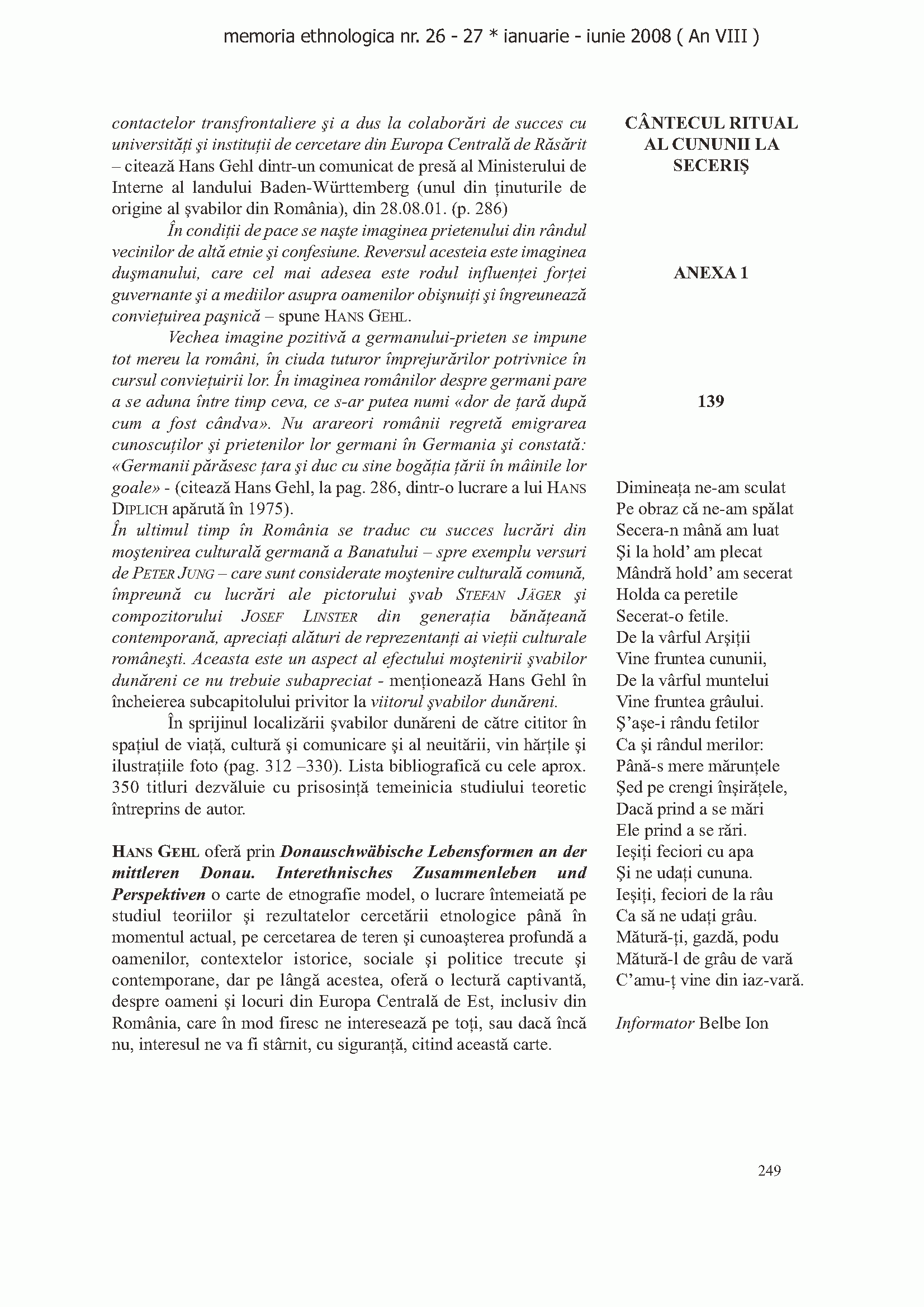 memoria ethnologica nr. 26 - 27 * ianuarie - iunie 2008 ( An VIII )

contactelor transfrontaliere şi a dus la colaborări de succes cu universităţi şi instituţii de cercetare din Europa Centrală de Răsărit – citează Hans Gehl dintr-un comunicat de presă al Ministerului de Interne al landului Baden-Württemberg (unul din ţinuturile de origine al şvabilor din România), din 28.08.01. (p. 286)

În condiţii de pace se naşte imaginea prietenului din rândul vecinilor de altă etnie şi confesiune. Reversul acesteia este imaginea duşmanului, care cel mai adesea este rodul influenţei forţei guvernante şi a mediilor asupra oamenilor obişnuiţi şi îngreunează convieţuirea paşnică – spune HANS GEHL.

Vechea imagine pozitivă a germanului-prieten se impune tot mereu la români, în ciuda tuturor împrejurărilor potrivnice în cursul convieţuirii lor. În imaginea românilor despre germani pare a se aduna între timp ceva, ce s-ar putea numi «dor de ţară după cum a fost cândva». Nu arareori românii regretă emigrarea cunoscuţilor şi prietenilor lor germani în Germania şi constată: «Germanii părăsesc ţara şi duc cu sine bogăţia ţării în mâinile lor goale» - (citează Hans Gehl, la pag. 286, dintr-o lucrare a lui HANS DIPLICH apărută în 1975).
În ultimul timp în România se traduc cu succes lucrări din moştenirea culturală germană a Banatului – spre exemplu versuri de PETER JUNG – care sunt considerate moştenire culturală comună, împreună cu lucrări ale pictorului şvab STEFAN JÄGER şi compozitorului JOSEF LINSTER din generaţia bănăţeană contemporană, apreciaţi alături de reprezentanţi ai vieţii culturale româneşti. Aceasta este un aspect al efectului moştenirii şvabilor dunăreni ce nu trebuie subapreciat - menţionează Hans Gehl în încheierea subcapitolului privitor la viitorul şvabilor dunăreni.

În sprijinul localizării şvabilor dunăreni de către cititor în spaţiul de viaţă, cultură şi comunicare şi al neuitării, vin hărţile şi ilustraţiile foto (pag. 312 –330). Lista bibliografică cu cele aprox. 350 titluri dezvăluie cu prisosinţă temeinicia studiului teoretic întreprins de autor.

HANS GEHL oferă prin Donauschwäbische Lebensformen an der mittleren Donau. Interethnisches Zusammenleben und Perspektiven o carte de etnografie model, o lucrare întemeiată pe studiul teoriilor şi rezultatelor cercetării etnologice până în momentul actual, pe cercetarea de teren şi cunoaşterea profundă a oamenilor, contextelor istorice, sociale şi politice trecute şi contemporane, dar pe lângă acestea, oferă o lectură captivantă, despre oameni şi locuri din Europa Centrală de Est, inclusiv din România, care în mod firesc ne interesează pe toţi, sau dacă încă nu, interesul ne va fi stârnit, cu siguranţă, citind această carte.

CÂNTECUL RITUAL AL CUNUNII LA SECERIŞ

ANEXA 1

139

Dimineaţa ne-am sculat
Pe obraz că ne-am spălat
Secera-n mână am luat
Şi la hold' am plecat
Mândră hold' am secerat
Holda ca peretile
Secerat-o fetile.
De la vârful Arşiţii
Vine fruntea cununii,
De la vârful muntelui
Vine fruntea grâului.
Ş'aşe-i rându fetilor
Ca şi rândul merilor:
Până-s mere mărunţele
Şed pe crengi înşirăţele,
Dacă prind a se mări
Ele prind a se rări.
Ieşiţi feciori cu apa
Şi ne udaţi cununa.
Ieşiţi, feciori de la râu
Ca să ne udaţi grâu.
Mătură-ţi, gazdă, podu
Mătură-l de grâu de vară
C'amu-ţ vine din iaz-vară.

Informator Belbe Ion

249